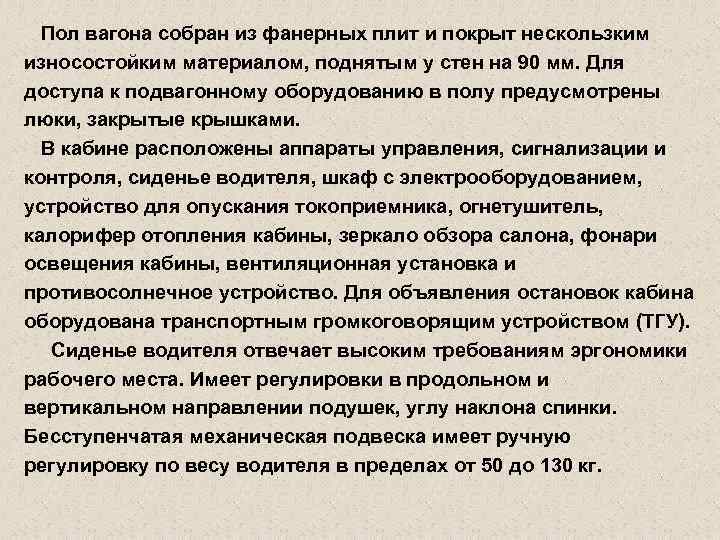 Пол вагона собран из фанерных плит и покрыт нескользким износостойким материалом, поднятым у стен на 90 мм. Для доступа к подвагонному оборудованию в полу предусмотрены люки, закрытые крышками.

В кабине расположены аппараты управления, сигнализации и контроля, сиденье водителя, шкаф с электрооборудованием, устройство для опускания токоприемника, огнетушитель, калорифер отопления кабины, зеркало обзора салона, фонари освещения кабины, вентиляционная установка и противосолнечное устройство. Для объявления остановок кабина оборудована транспортным громкоговорящим устройством (ТГУ).

Сиденье водителя отвечает высоким требованиям эргономики рабочего места. Имеет регулировки в продольном и вертикальном направлении подушек, углу наклона спинки. Бесступенчатая механическая подвеска имеет ручную регулировку по весу водителя в пределах от 50 до 130 кг.